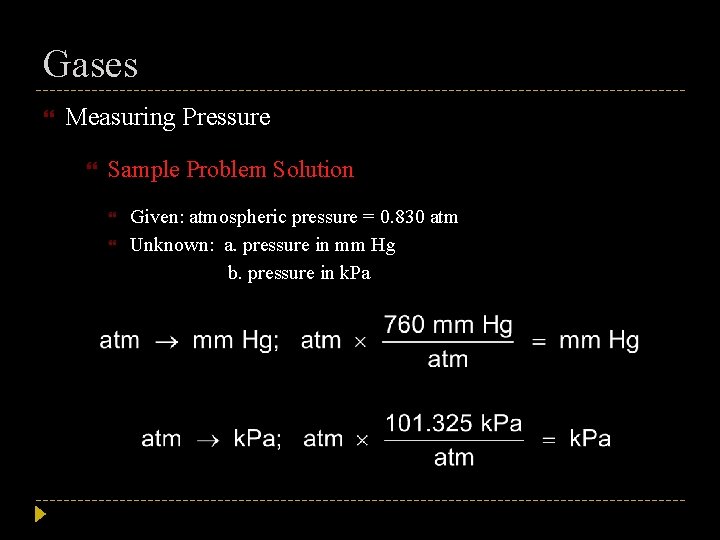 Gases

Measuring Pressure

Sample Problem Solution

Given: atmospheric pressure = 0.830 atm

Unknown: a. pressure in mm Hg
b. pressure in kPa

$\text{atm} \rightarrow \text{mm Hg}; \quad \text{atm} \times \frac{760 \text{ mm Hg}}{\text{atm}} = \text{mm Hg}$

$\text{atm} \rightarrow \text{kPa}; \quad \text{atm} \times \frac{101.325 \text{ kPa}}{\text{atm}} = \text{kPa}$